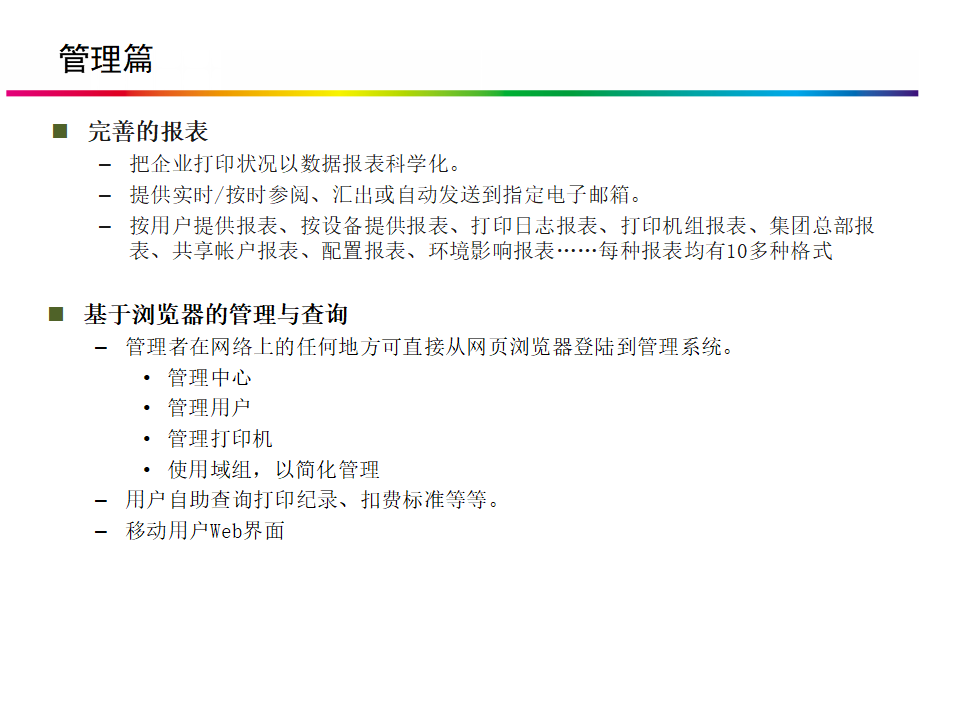 管理篇

■ 完善的报表

– 把企业打印状况以数据报表科学化。

– 提供实时/按时参阅、汇出或自动发送到指定电子邮箱。

– 按用户提供报表、按设备提供报表、打印日志报表、打印机组报表、集团总部报表、共享帐户报表、配置报表、环境影响报表……每种报表均有10多种格式

■ 基于浏览器的管理与查询

– 管理者在网络上的任何地方可直接从网页浏览器登陆到管理系统。

• 管理中心

• 管理用户

• 管理打印机

• 使用域组，以简化管理

– 用户自助查询打印纪录、扣费标准等等。

– 移动用户Web界面